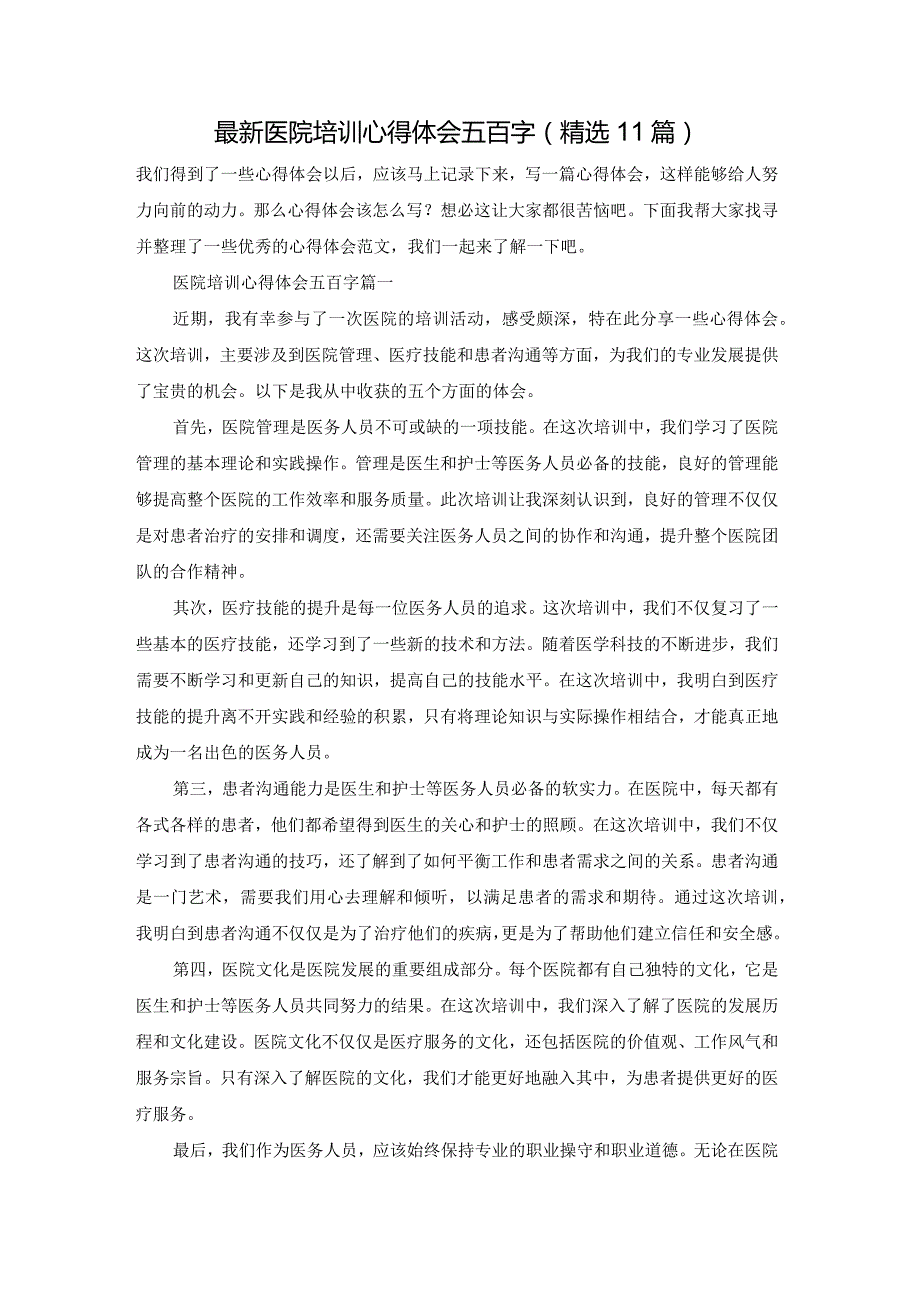 最新医院培训心得体会五百字（精选11篇）

我们得到了一些心得体会以后，应该马上记录下来，写一篇心得体会，这样能够给人努力向前的动力。那么心得体会该怎么写？想必这让大家都很苦恼吧。下面我帮大家找寻并整理了一些优秀的心得体会范文，我们一起来了解一下吧。

医院培训心得体会五百字篇一

近期，我有幸参与了一次医院的培训活动，感受颇深，特在此分享一些心得体会。这次培训，主要涉及到医院管理、医疗技能和患者沟通等方面，为我们的专业发展提供了宝贵的机会。以下是我从中收获的五个方面的体会。

首先，医院管理是医务人员不可或缺的一项技能。在这次培训中，我们学习了医院管理的基本理论和实践操作。管理是医生和护士等医务人员必备的技能，良好的管理能够提高整个医院的工作效率和服务质量。此次培训让我深刻认识到，良好的管理不仅仅是对患者治疗的安排和调度，还需要关注医务人员之间的协作和沟通，提升整个医院团队的合作精神。

其次，医疗技能的提升是每一位医务人员的追求。这次培训中，我们不仅复习了一些基本的医疗技能，还学习到了一些新的技术和方法。随着医学科技的不断进步，我们需要不断学习和更新自己的知识，提高自己的技能水平。在这次培训中，我明白到医疗技能的提升离不开实践和经验的积累，只有将理论知识与实际操作相结合，才能真正地成为一名出色的医务人员。

第三，患者沟通能力是医生和护士等医务人员必备的软实力。在医院中，每天都有各式各样的患者，他们都希望得到医生的关心和护士的照顾。在这次培训中，我们不仅学习到了患者沟通的技巧，还了解到了如何平衡工作和患者需求之间的关系。患者沟通是一门艺术，需要我们用心去理解和倾听，以满足患者的需求和期待。通过这次培训，我明白到患者沟通不仅仅是为了治疗他们的疾病，更是为了帮助他们建立信任和安全感。

第四，医院文化是医院发展的重要组成部分。每个医院都有自己独特的文化，它是医生和护士等医务人员共同努力的结果。在这次培训中，我们深入了解了医院的发展历程和文化建设。医院文化不仅仅是医疗服务的文化，还包括医院的价值观、工作风气和服务宗旨。只有深入了解医院的文化，我们才能更好地融入其中，为患者提供更好的医疗服务。

最后，我们作为医务人员，应该始终保持专业的职业操守和职业道德。无论在医院